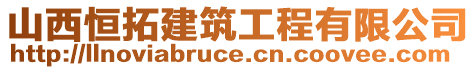 山西恒拓建筑工程有限公司
http://llnoviabruce.cn.coovee.com